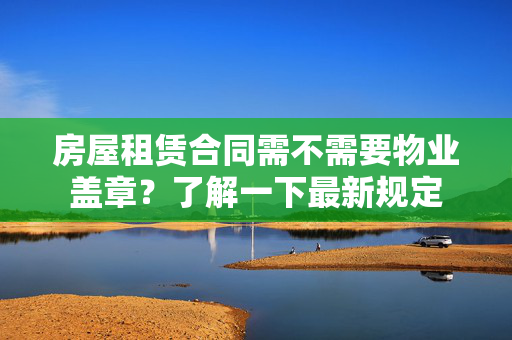 房屋租赁合同需不需要物业盖章？了解一下最新规定